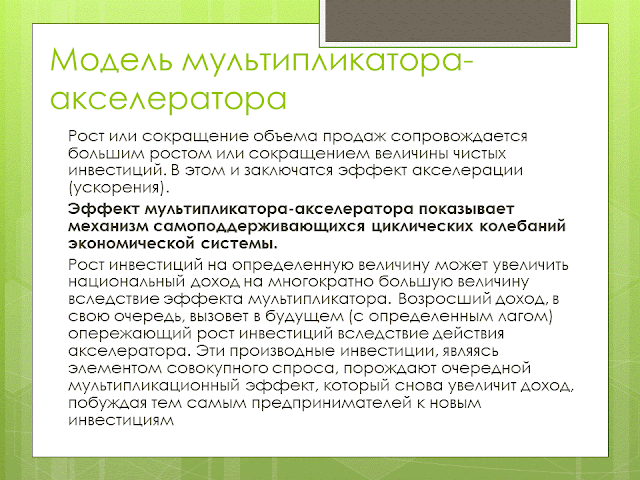 Модель мультипликатора-акселератора

Рост или сокращение объема продаж сопровождается большим ростом или сокращением величины чистых инвестиций. В этом и заключатся эффект акселерации (ускорения).

Эффект мультипликатора-акселератора показывает механизм самоподдерживающихся циклических колебаний экономической системы.

Рост инвестиций на определенную величину может увеличить национальный доход на многократно большую величину вследствие эффекта мультипликатора. Возросший доход, в свою очередь, вызовет в будущем (с определенным лагом) опережающий рост инвестиций вследствие действия акселератора. Эти производные инвестиции, являясь элементом совокупного спроса, порождают очередной мультипликационный эффект, который снова увеличит доход, побуждая тем самым предпринимателей к новым инвестициям